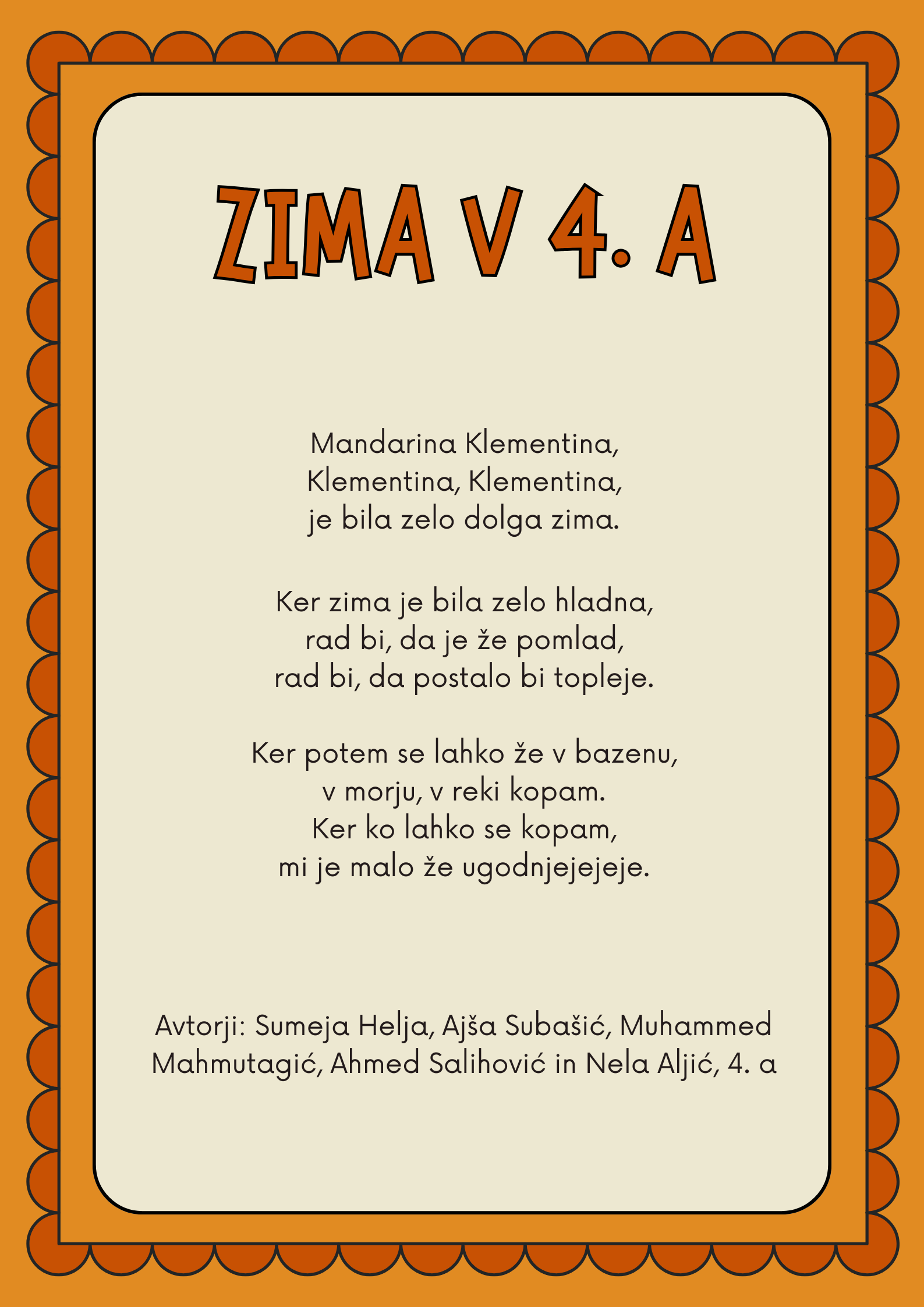 ZIMA V 4. A

Mandarina Klementina,
Klementina, Klementina,
je bila zelo dolga zima.

Ker zima je bila zelo hladna,
rad bi, da je že pomlad,
rad bi, da postalo bi topleje.

Ker potem se lahko že v bazenu,
v morju, v reki kopam.
Ker ko lahko se kopam,
mi je malo že ugodnjejejeje.

Avtorji: Sumeja Helja, Ajša Subašić, Muhammed Mahmutagić, Ahmed Salihović in Nela Aljić, 4. a